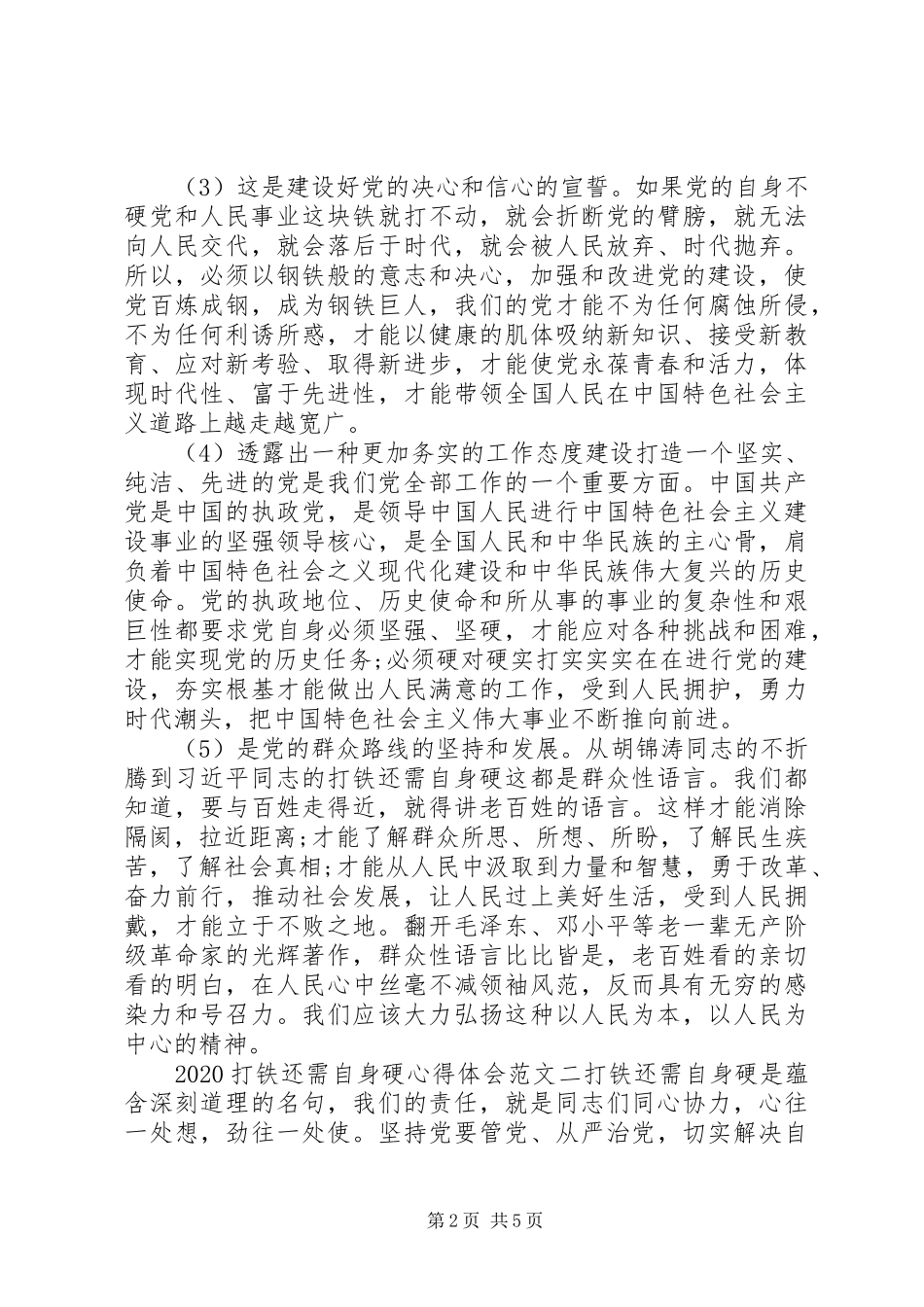 （3）这是建设好党的决心和信心的宣誓。如果党的自身不硬党和人民事业这块铁就打不动，就会折断党的臂膀，就无法向人民交代，就会落后于时代，就会被人民放弃、时代抛弃。所以，必须以钢铁般的意志和决心，加强和改进党的建设，使党百炼成钢，成为钢铁巨人，我们的党才能不为任何腐蚀所侵，不为任何利诱所惑，才能以健康的肌体吸纳新知识、接受新教育、应对新考验、取得新进步，才能使党永葆青春和活力，体现时代性、富于先进性，才能带领全国人民在中国特色社会主义道路上越走越宽广。

（4）透露出一种更加务实的工作态度建设打造一个坚实、纯洁、先进的党是我们党全部工作的一个重要方面。中国共产党是中国的执政党，是领导中国人民进行中国特色社会主义建设事业的坚强领导核心，是全国人民和中华民族的主心骨，肩负着中国特色社会之义现代化建设和中华民族伟大复兴的历史使命。党的执政地位、历史使命和所从事的事业的复杂性和艰巨性都要求党自身必须坚强、坚硬，才能应对各种挑战和困难，才能实现党的历史任务;必须硬对硬实打实实实在在进行党的建设，夯实根基才能做出人民满意的工作，受到人民拥护，勇力时代潮头，把中国特色社会主义伟大事业不断推向前进。

（5）是党的群众路线的坚持和发展。从胡锦涛同志的不折腾到习近平同志的打铁还需自身硬这都是群众性语言。我们都知道，要与百姓走得近，就得讲老百姓的语言。这样才能消除隔阂，拉近距离;才能了解群众所思、所想、所盼，了解民生疾苦，了解社会真相;才能从人民中汲取到力量和智慧，勇于改革、奋力前行，推动社会发展，让人民过上美好生活，受到人民拥戴，才能立于不败之地。翻开毛泽东、邓小平等老一辈无产阶级革命家的光辉著作，群众性语言比比皆是，老百姓看的亲切看的明白，在人民心中丝毫不减领袖风范，反而具有无穷的感染力和号召力。我们应该大力弘扬这种以人民为本，以人民为中心的精神。

2020打铁还需自身硬心得体会范文二打铁还需自身硬是蕴含深刻道理的名句，我们的责任，就是同志们同心协力，心往一处想，劲往一处使。坚持党要管党、从严治党，切实解决自

第2页 共5页